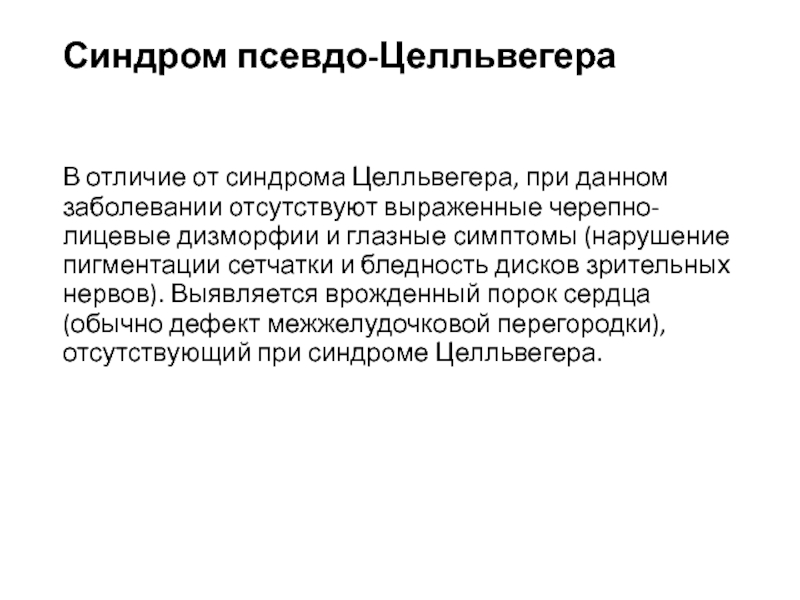 Синдром псевдо-Целльвегера

В отличие от синдрома Целльвегера, при данном заболевании отсутствуют выраженные черепно-лицевые дизморфии и глазные симптомы (нарушение пигментации сетчатки и бледность дисков зрительных нервов). Выявляется врожденный порок сердца (обычно дефект межжелудочковой перегородки), отсутствующий при синдроме Целльвегера.